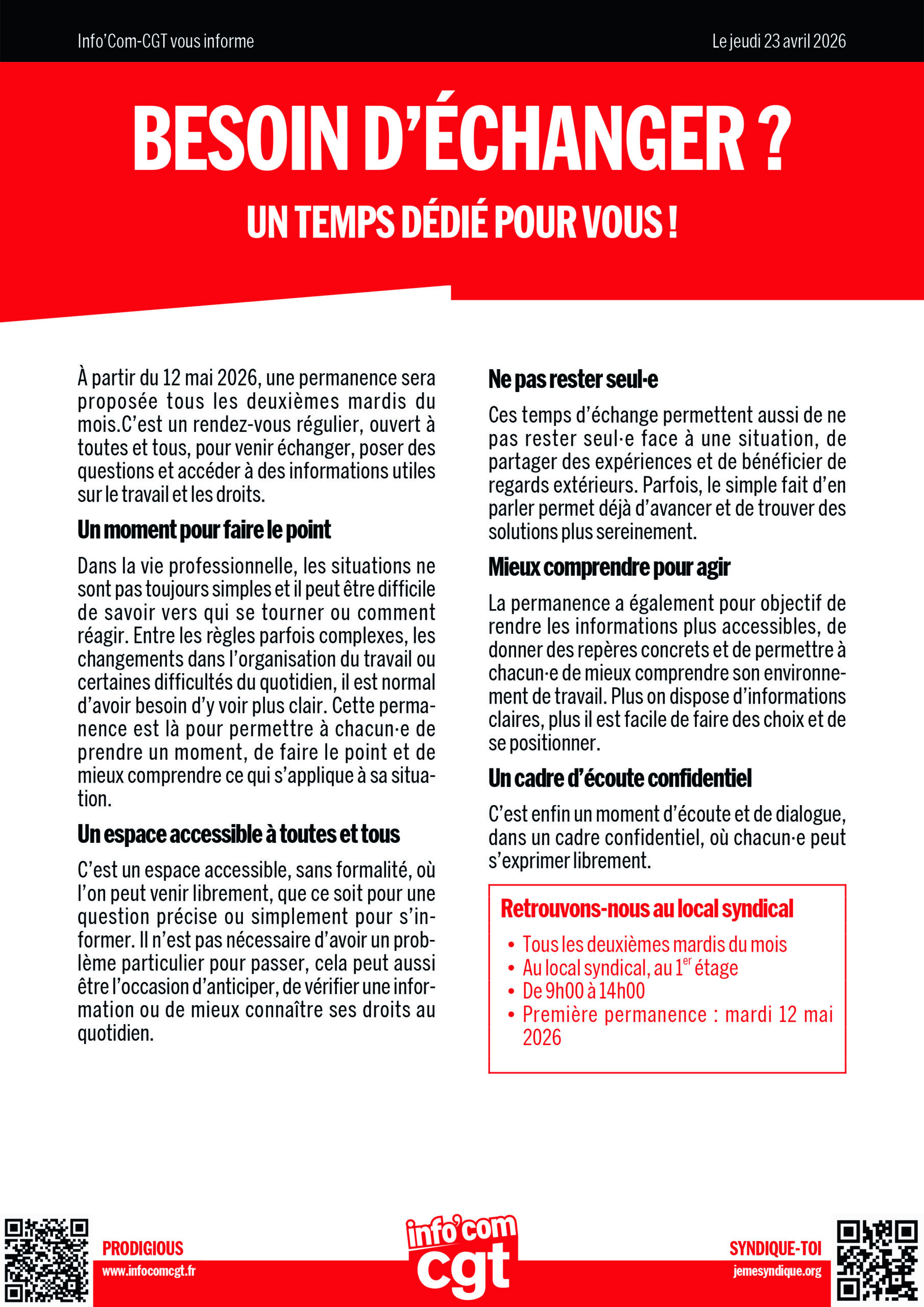 Info'Com-CGT vous informe

Le jeudi 23 avril 2026

BESOIN D'ÉCHANGER ?

UN TEMPS DÉDIÉ POUR VOUS !

À partir du 12 mai 2026, une permanence sera proposée tous les deuxièmes mardis du mois.C'est un rendez-vous régulier, ouvert à toutes et tous, pour venir échanger, poser des questions et accéder à des informations utiles sur le travail et les droits.

Un moment pour faire le point

Dans la vie professionnelle, les situations ne sont pas toujours simples et il peut être difficile de savoir vers qui se tourner ou comment réagir. Entre les règles parfois complexes, les changements dans l'organisation du travail ou certaines difficultés du quotidien, il est normal d'avoir besoin d'y voir plus clair. Cette permanence est là pour permettre à chacun·e de prendre un moment, de faire le point et de mieux comprendre ce qui s'applique à sa situation.

Un espace accessible à toutes et tous

C'est un espace accessible, sans formalité, où l'on peut venir librement, que ce soit pour une question précise ou simplement pour s'informer. Il n'est pas nécessaire d'avoir un problème particulier pour passer, cela peut aussi être l'occasion d'anticiper, de vérifier une information ou de mieux connaître ses droits au quotidien.

Ne pas rester seul·e

Ces temps d'échange permettent aussi de ne pas rester seul·e face à une situation, de partager des expériences et de bénéficier de regards extérieurs. Parfois, le simple fait d'en parler permet déjà d'avancer et de trouver des solutions plus sereinement.

Mieux comprendre pour agir

La permanence a également pour objectif de rendre les informations plus accessibles, de donner des repères concrets et de permettre à chacun·e de mieux comprendre son environnement de travail. Plus on dispose d'informations claires, plus il est facile de faire des choix et de se positionner.

Un cadre d'écoute confidentiel

C'est enfin un moment d'écoute et de dialogue, dans un cadre confidentiel, où chacun·e peut s'exprimer librement.

Retrouvons-nous au local syndical

• Tous les deuxièmes mardis du mois
• Au local syndical, au 1$^{er}$ étage
• De 9h00 à 14h00
• Première permanence : mardi 12 mai 2026

PRODIGIOUS
www.infocomcgt.fr

info'com cgt

SYNDIQUE-TOI
jemesyndique.org